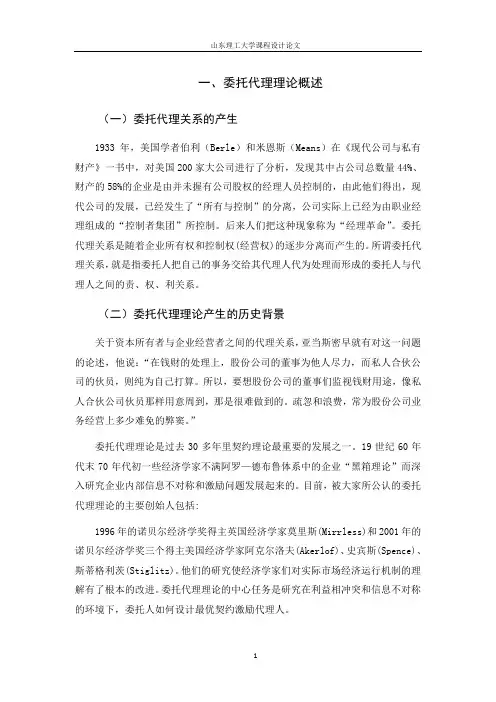 山东理工大学课程设计论文

一、委托代理理论概述

（一）委托代理关系的产生

1933 年，美国学者伯利（Berle）和米恩斯（Means）在《现代公司与私有财产》一书中，对美国 200 家大公司进行了分析，发现其中占公司总数量 44%、财产的 58%的企业是由并未握有公司股权的经理人员控制的，由此他们得出，现代公司的发展，已经发生了“所有与控制”的分离，公司实际上已经为由职业经理组成的“控制者集团”所控制。后来人们把这种现象称为“经理革命”。委托代理关系是随着企业所有权和控制权（经营权）的逐步分离而产生的。所谓委托代理关系，就是指委托人把自己的事务交给其代理人代为处理而形成的委托人与代理人之间的责、权、利关系。

（二）委托代理理论产生的历史背景

关于资本所有者与企业经营者之间的代理关系，亚当斯密早就有对这一问题的论述，他说：“在钱财的处理上，股份公司的董事为他人尽力，而私人合伙公司的伙员，则纯为自己打算。所以，要想股份公司的董事们监视钱财用途，像私人合伙公司伙员那样用意周到，那是很难做到的。疏忽和浪费，常为股份公司业务经营上多少难免的弊窦。”

委托代理理论是过去 30 多年里契约理论最重要的发展之一。19 世纪 60 年代末 70 年代初一些经济学家不满阿罗—德布鲁体系中的企业“黑箱理论”而深入研究企业内部信息不对称和激励问题发展起来的。目前，被大家所公认的委托代理理论的主要创始人包括：

1996 年的诺贝尔经济学奖得主英国经济学家莫里斯(Mirrless)和 2001 年的诺贝尔经济学奖三个得主美国经济学家阿克尔洛夫(Akerlof)、史宾斯(Spence)、斯蒂格利茨(Stiglitz)。他们的研究使经济学家们对实际市场经济运行机制的理解有了根本的改进。委托代理理论的中心任务是研究在利益相冲突和信息不对称的环境下，委托人如何设计最优契约激励代理人。

1